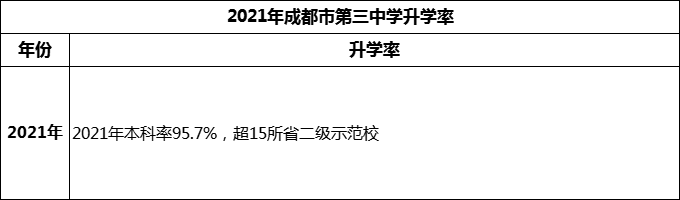 2021年成都市第三中学升学率

| 年份 | 升学率 |
|---|---|
| 2021年 | 2021年本科率95.7%，超15所省二级示范校 |